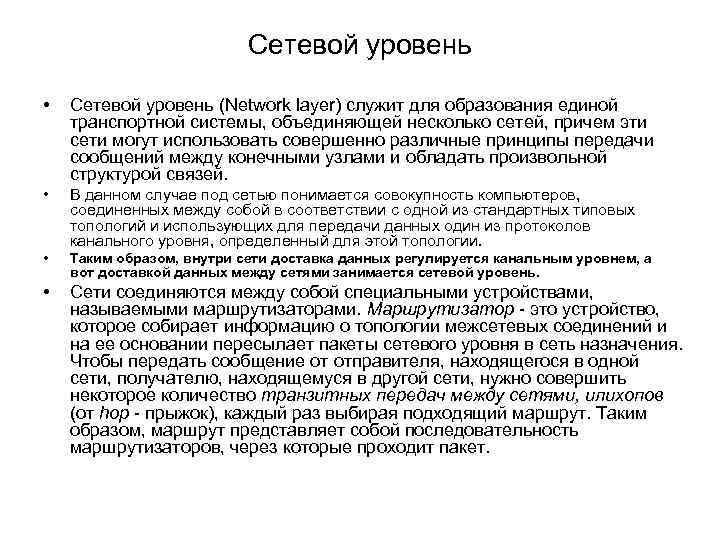 Сетевой уровень

• Сетевой уровень (Network layer) служит для образования единой транспортной системы, объединяющей несколько сетей, причем эти сети могут использовать совершенно различные принципы передачи сообщений между конечными узлами и обладать произвольной структурой связей.

• В данном случае под сетью понимается совокупность компьютеров, соединенных между собой в соответствии с одной из стандартных типовых топологий и использующих для передачи данных один из протоколов канального уровня, определенный для этой топологии.

• Таким образом, внутри сети доставка данных регулируется канальным уровнем, а вот доставкой данных между сетями занимается сетевой уровень.

• Сети соединяются между собой специальными устройствами, называемыми маршрутизаторами. Маршрутизатор - это устройство, которое собирает информацию о топологии межсетевых соединений и на ее основании пересылает пакеты сетевого уровня в сеть назначения. Чтобы передать сообщение от отправителя, находящегося в одной сети, получателю, находящемуся в другой сети, нужно совершить некоторое количество транзитных передач между сетями, илихопов (от hop - прыжок), каждый раз выбирая подходящий маршрут. Таким образом, маршрут представляет собой последовательность маршрутизаторов, через которые проходит пакет.